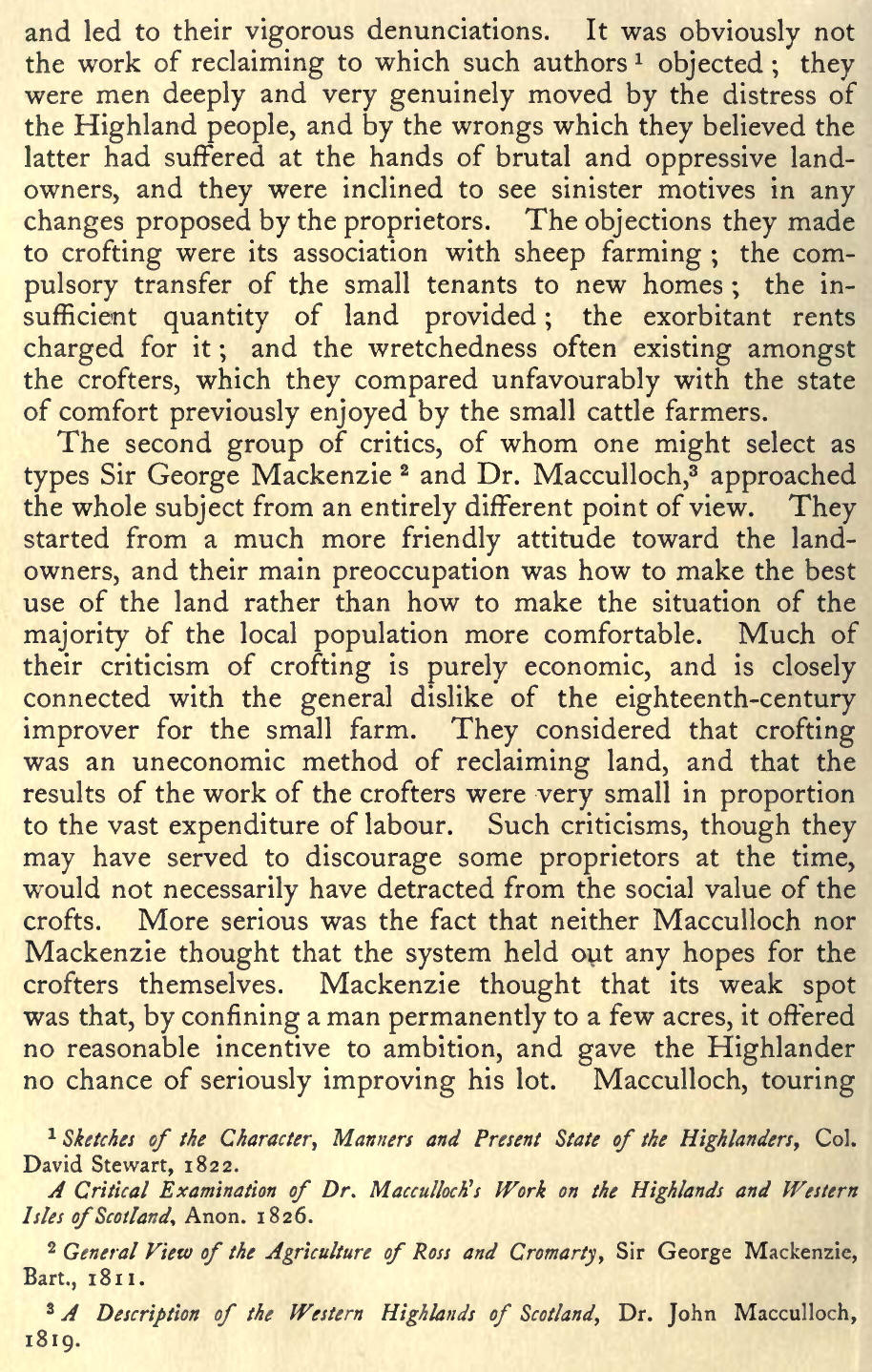 and led to their vigorous denunciations. It was obviously not the work of reclaiming to which such authors $^1$ objected; they were men deeply and very genuinely moved by the distress of the Highland people, and by the wrongs which they believed the latter had suffered at the hands of brutal and oppressive landowners, and they were inclined to see sinister motives in any changes proposed by the proprietors. The objections they made to crofting were its association with sheep farming; the compulsory transfer of the small tenants to new homes; the insufficient quantity of land provided; the exorbitant rents charged for it; and the wretchedness often existing amongst the crofters, which they compared unfavourably with the state of comfort previously enjoyed by the small cattle farmers.

The second group of critics, of whom one might select as types Sir George Mackenzie $^2$ and Dr. Macculloch,$^3$ approached the whole subject from an entirely different point of view. They started from a much more friendly attitude toward the landowners, and their main preoccupation was how to make the best use of the land rather than how to make the situation of the majority of the local population more comfortable. Much of their criticism of crofting is purely economic, and is closely connected with the general dislike of the eighteenth-century improver for the small farm. They considered that crofting was an uneconomic method of reclaiming land, and that the results of the work of the crofters were very small in proportion to the vast expenditure of labour. Such criticisms, though they may have served to discourage some proprietors at the time, would not necessarily have detracted from the social value of the crofts. More serious was the fact that neither Macculloch nor Mackenzie thought that the system held out any hopes for the crofters themselves. Mackenzie thought that its weak spot was that, by confining a man permanently to a few acres, it offered no reasonable incentive to ambition, and gave the Highlander no chance of seriously improving his lot. Macculloch, touring

$^1$ Sketches of the Character, Manners and Present State of the Highlanders, Col. David Stewart, 1822.

A Critical Examination of Dr. Macculloch's Work on the Highlands and Western Isles of Scotland, Anon. 1826.

$^2$ General View of the Agriculture of Ross and Cromarty, Sir George Mackenzie, Bart., 1811.

$^3$ A Description of the Western Highlands of Scotland, Dr. John Macculloch, 1819.